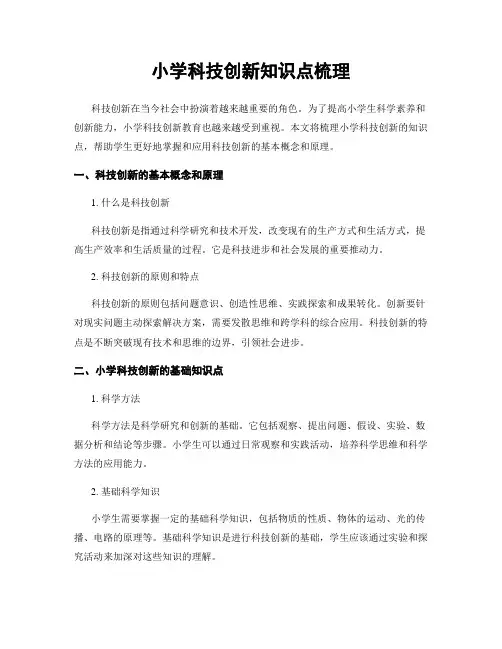 小学科技创新知识点梳理

科技创新在当今社会中扮演着越来越重要的角色。为了提高小学生科学素养和创新能力，小学科技创新教育也越来越受到重视。本文将梳理小学科技创新的知识点，帮助学生更好地掌握和应用科技创新的基本概念和原理。

一、科技创新的基本概念和原理

1. 什么是科技创新

科技创新是指通过科学研究和技术开发，改变现有的生产方式和生活方式，提高生产效率和生活质量的过程。它是科技进步和社会发展的重要推动力。

2. 科技创新的原则和特点

科技创新的原则包括问题意识、创造性思维、实践探索和成果转化。创新要针对现实问题主动探索解决方案，需要发散思维和跨学科的综合应用。科技创新的特点是不断突破现有技术和思维的边界，引领社会进步。

二、小学科技创新的基础知识点

1. 科学方法

科学方法是科学研究和创新的基础。它包括观察、提出问题、假设、实验、数据分析和结论等步骤。小学生可以通过日常观察和实践活动，培养科学思维和科学方法的应用能力。

2. 基础科学知识

小学生需要掌握一定的基础科学知识，包括物质的性质、物体的运动、光的传播、电路的原理等。基础科学知识是进行科技创新的基础，学生应该通过实验和探究活动来加深对这些知识的理解。